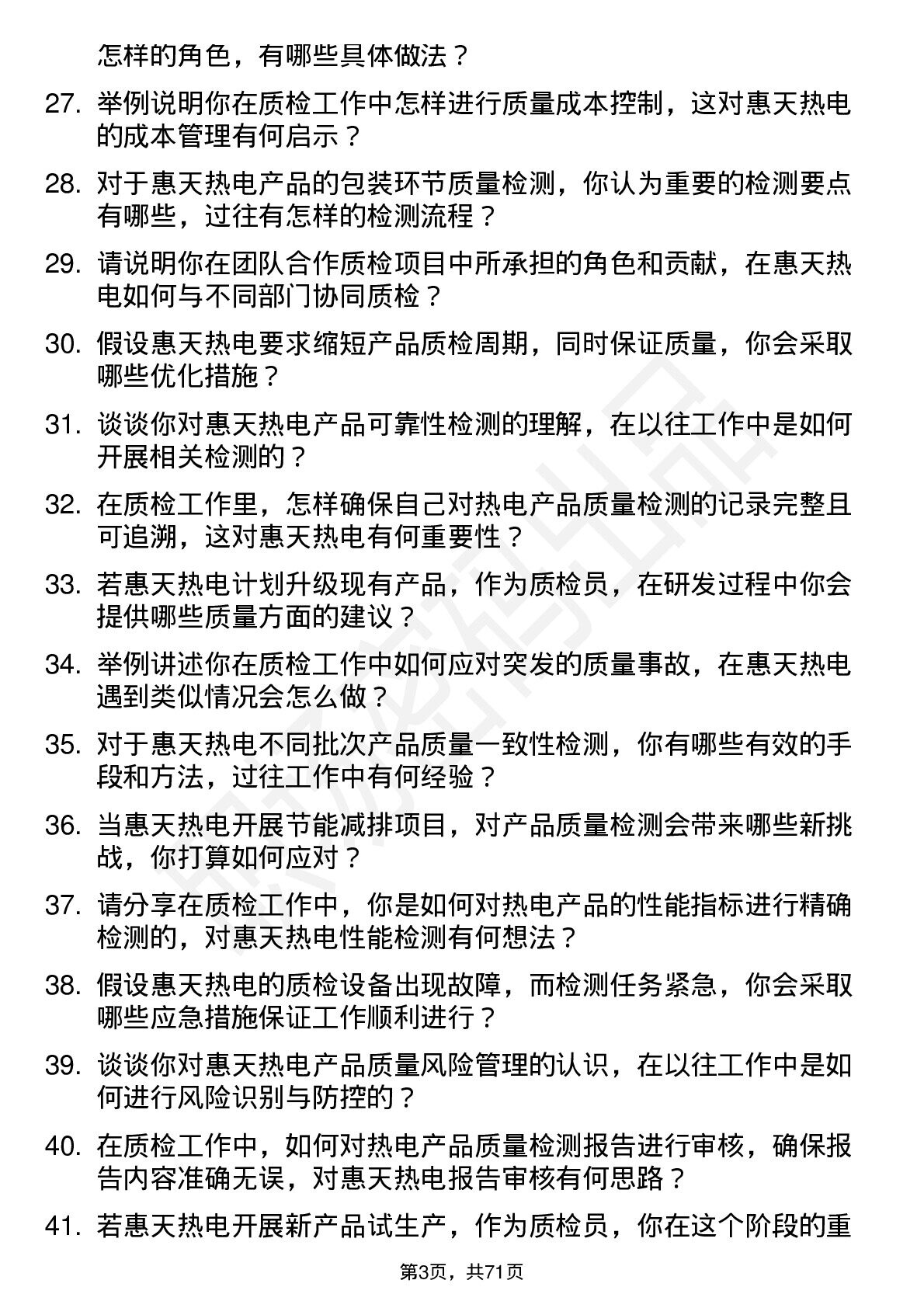 怎样的角色，有哪些具体做法？

27. 举例说明你在质检工作中怎样进行质量成本控制，这对惠天热电的成本管理有何启示？

28. 对于惠天热电产品的包装环节质量检测，你认为重要的检测要点有哪些，过往有怎样的检测流程？

29. 请说明你在团队合作质检项目中所承担的角色和贡献，在惠天热电如何与不同部门协同质检？

30. 假设惠天热电要求缩短产品质检周期，同时保证质量，你会采取哪些优化措施？

31. 谈谈你对惠天热电产品可靠性检测的理解，在以往工作中是如何开展相关检测的？

32. 在质检工作里，怎样确保自己对热电产品质量检测的记录完整且可追溯，这对惠天热电有何重要性？

33. 若惠天热电计划升级现有产品，作为质检员，在研发过程中你会提供哪些质量方面的建议？

34. 举例讲述你在质检工作中如何应对突发的质量事故，在惠天热电遇到类似情况会怎么做？

35. 对于惠天热电不同批次产品质量一致性检测，你有哪些有效的手段和方法，过往工作中有何经验？

36. 当惠天热电开展节能减排项目，对产品质量检测会带来哪些新挑战，你打算如何应对？

37. 请分享在质检工作中，你是如何对热电产品的性能指标进行精确检测的，对惠天热电性能检测有何想法？

38. 假设惠天热电的质检设备出现故障，而检测任务紧急，你会采取哪些应急措施保证工作顺利进行？

39. 谈谈你对惠天热电产品质量风险管理的认识，在以往工作中是如何进行风险识别与防控的？

40. 在质检工作中，如何对热电产品质量检测报告进行审核，确保报告内容准确无误，对惠天热电报告审核有何思路？

41. 若惠天热电开展新产品试生产，作为质检员，你在这个阶段的重

第3页，共71页